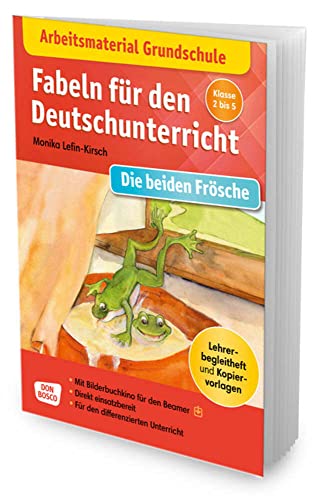 Arbeitsmaterial Grundschule

Fabeln für den Deutschunterricht

Klasse 2 bis 5

Monika Lefin-Kirsch

Die beiden Frösche

Lehrerbegleitheft und Kopiervorlagen

DON BOSCO

• Mit Bilderbuchkino für den Beamer
• Direkt einsatzbereit
• Für den differenzierten Unterricht